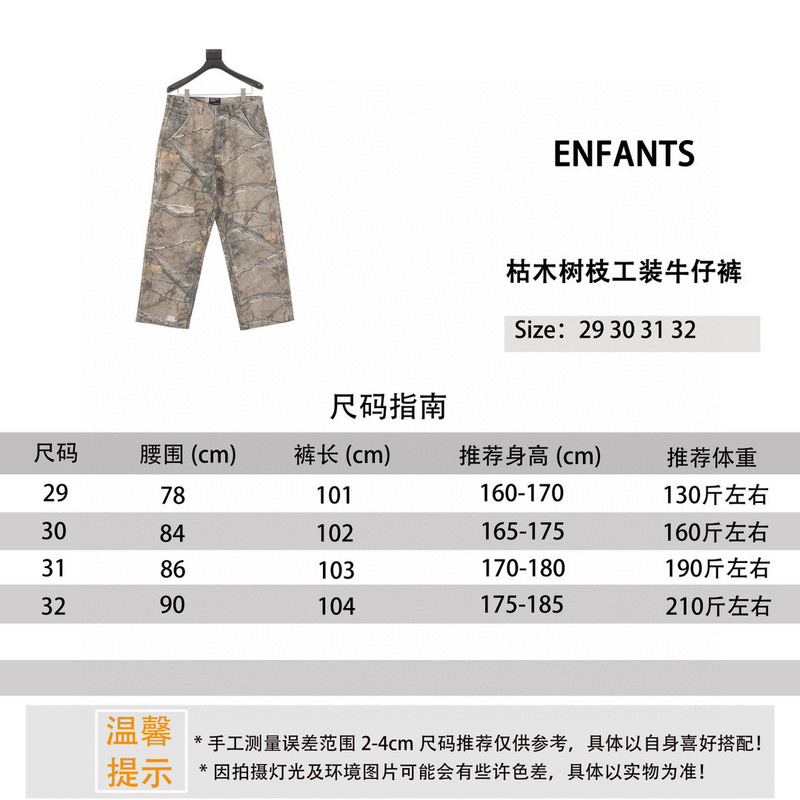 ENFANTS

枯木树枝工装牛仔裤

Size：29 30 31 32

尺码指南

| 尺码 | 腰围 (cm) | 裤长 (cm) | 推荐身高 (cm) | 推荐体重 |
|---|---|---|---|---|
| 29 | 78 | 101 | 160-170 | 130斤左右 |
| 30 | 84 | 102 | 165-175 | 160斤左右 |
| 31 | 86 | 103 | 170-180 | 190斤左右 |
| 32 | 90 | 104 | 175-185 | 210斤左右 |

温馨提示

* 手工测量误差范围 2-4cm 尺码推荐仅供参考，具体以自身喜好搭配！
* 因拍摄灯光及环境图片可能会有些许色差，具体以实物为准！